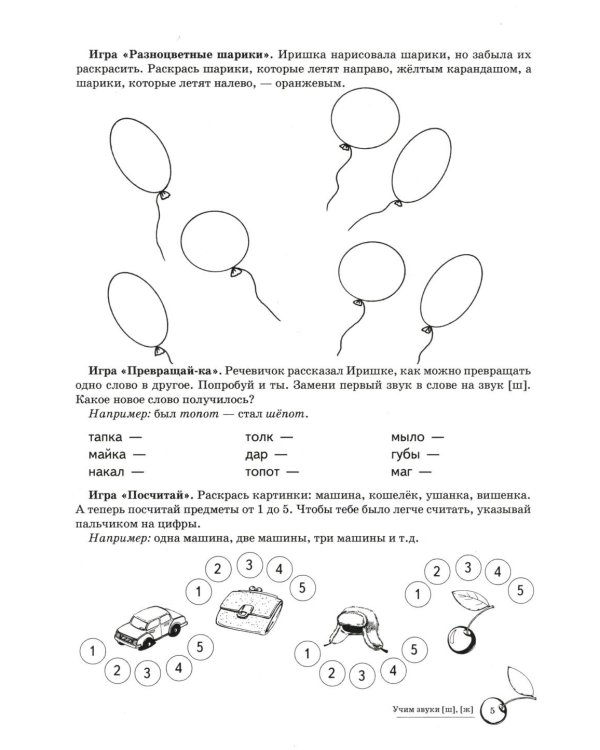 Игра «Разноцветные шарики». Иришка нарисовала шарики, но забыла их раскрасить. Раскрась шарики, которые летят направо, жёлтым карандашом, а шарики, которые летят налево, — оранжевым.

Игра «Превращай-ка». Речевичок рассказал Иришке, как можно превращать одно слово в другое. Попробуй и ты. Замени первый звук в слове на звук [ш]. Какое новое слово получилось?

Например: был топот — стал шёпот.

тапка —
майка —
накал —

толк —
дар —
топот —

мыло —
губы —
маг —

Игра «Посчитай». Раскрась картинки: машина, кошелёк, ушанка, вишенка. А теперь посчитай предметы от 1 до 5. Чтобы тебе было легче считать, указывай пальчиком на цифры.

Например: одна машина, две машины, три машины и т.д.

1 2 3 4 5
1 2 3 4 5
1 2 3 4 5
1 2 3 4 5

Учим звуки [ш], [ж] 5